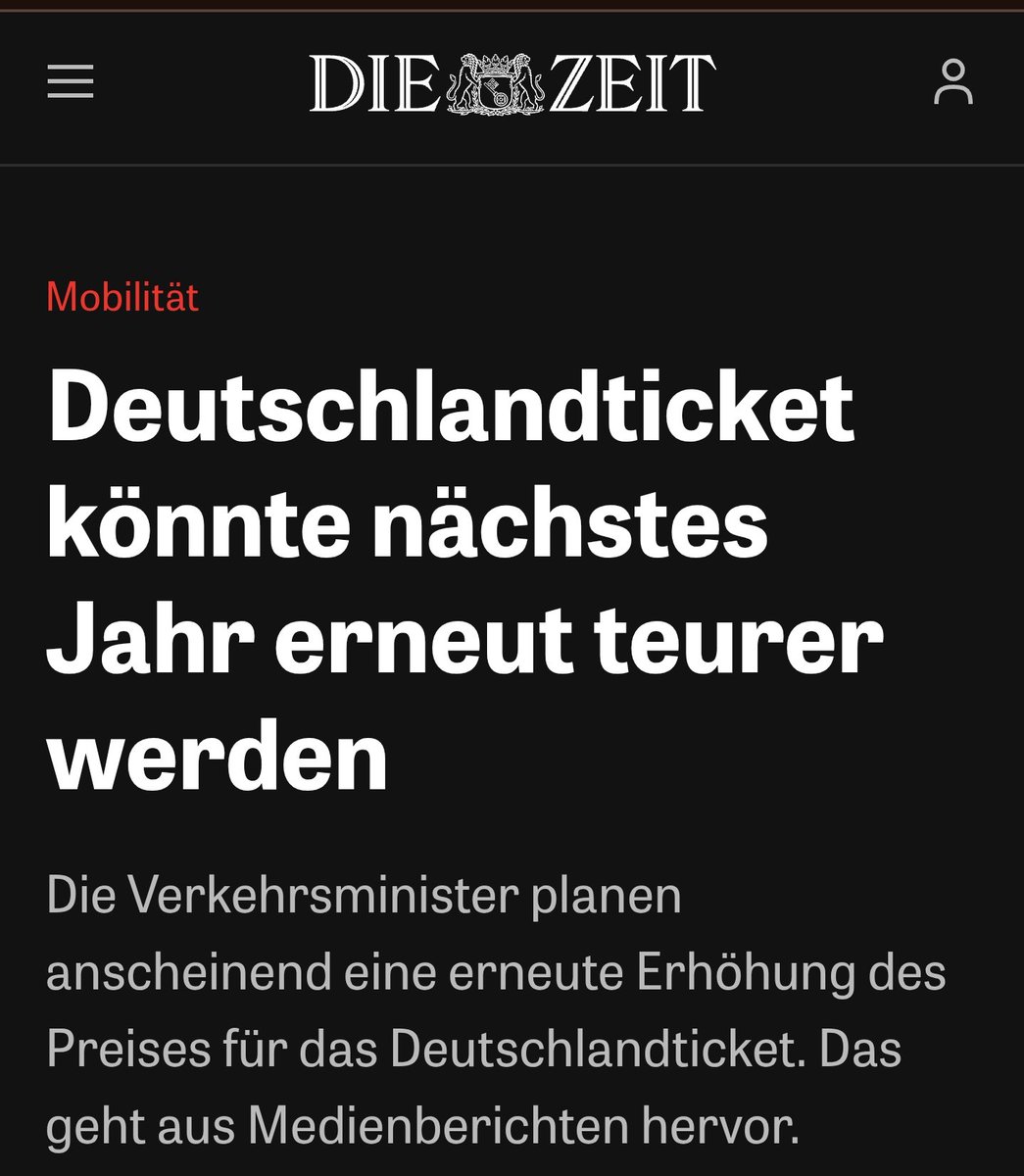 DIE ZEIT

Mobilität

Deutschlandticket könnte nächstes Jahr erneut teurer werden

Die Verkehrsminister planen anscheinend eine erneute Erhöhung des Preises für das Deutschlandticket. Das geht aus Medienberichten hervor.